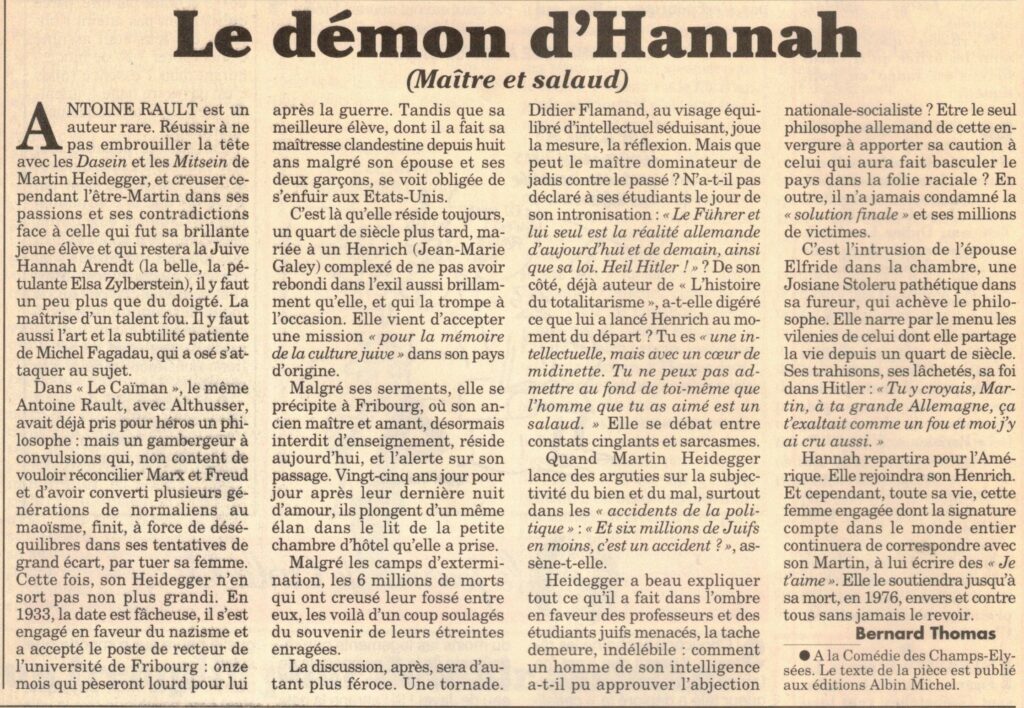 Le démon d'Hannah

(Maître et salaud)

ANTOINE RAULT est un auteur rare. Réussir à ne pas embrouiller la tête avec les Dasein et les Mitsein de Martin Heidegger, et creuser cependant l'être-Martin dans ses passions et ses contradictions face à celle qui fut sa brillante jeune élève et qui restera la Juive Hannah Arendt (la belle, la pétulante Elsa Zylberstein), il y faut un peu plus que du doigté. La maîtrise d'un talent fou. Il y faut aussi l'art et la subtilité patiente de Michel Fagadau, qui a osé s'attaquer au sujet.

Dans « Le Caïman », le même Antoine Rault, avec Althusser, avait déjà pris pour héros un philosophe : mais un gambergeur à convulsions qui, non content de vouloir réconcilier Marx et Freud et d'avoir converti plusieurs générations de normaliens au maoïsme, finit, à force de déséquilibres dans ses tentatives de grand écart, par tuer sa femme. Cette fois, son Heidegger n'en sort pas non plus grandi. En 1933, la date est fâcheuse, il s'est engagé en faveur du nazisme et a accepté le poste de recteur de l'université de Fribourg : onze mois qui pèseront lourd pour lui après la guerre. Tandis que sa meilleure élève, dont il a fait sa maîtresse clandestine depuis huit ans malgré son épouse et ses deux garçons, se voit obligée de s'enfuir aux Etats-Unis.

C'est là qu'elle réside toujours, un quart de siècle plus tard, mariée à un Henrich (Jean-Marie Galey) complexé de ne pas avoir rebondi dans l'exil aussi brillamment qu'elle, et qui la trompe à l'occasion. Elle vient d'accepter une mission « pour la mémoire de la culture juive » dans son pays d'origine.

Malgré ses serments, elle se précipite à Fribourg, où son ancien maître et amant, désormais interdit d'enseignement, réside aujourd'hui, et l'alerte sur son passage. Vingt-cinq ans jour pour jour après leur dernière nuit d'amour, ils plongent d'un même élan dans le lit de la petite chambre d'hôtel qu'elle a prise.

Malgré les camps d'extermination, les 6 millions de morts qui ont creusé leur fossé entre eux, les voilà d'un coup soulagés du souvenir de leurs étreintes enragées.

La discussion, après, sera d'autant plus féroce. Une tornade. Didier Flamand, au visage équilibré d'intellectuel séduisant, joue la mesure, la réflexion. Mais que peut le maître dominateur de jadis contre le passé ? N'a-t-il pas déclaré à ses étudiants le jour de son intronisation : « Le Führer et lui seul est la réalité allemande d'aujourd'hui et de demain, ainsi que sa loi. Heil Hitler ! » ? De son côté, déjà auteur de « L'histoire du totalitarisme », a-t-elle digéré ce que lui a lancé Henrich au moment du départ ? Tu es « une intellectuelle, mais avec un cœur de midinette. Tu ne peux pas admettre au fond de toi-même que l'homme que tu as aimé est un salaud. » Elle se débat entre constats cinglants et sarcasmes.

Quand Martin Heidegger lance des arguties sur la subjectivité du bien et du mal, surtout dans les « accidents de la politique » : « Et six millions de Juifs en moins, c'est un accident ? », assène-t-elle.

Heidegger a beau expliquer tout ce qu'il a fait dans l'ombre en faveur des professeurs et des étudiants juifs menacés, la tache demeure, indélébile : comment un homme de son intelligence a-t-il pu approuver l'abjection nationale-socialiste ? Etre le seul philosophe allemand de cette envergure à apporter sa caution à celui qui aura fait basculer le pays dans la folie raciale ? En outre, il n'a jamais condamné la « solution finale » et ses millions de victimes.

C'est l'intrusion de l'épouse Elfride dans la chambre, une Josiane Stoleru pathétique dans sa fureur, qui achève le philosophe. Elle narre par le menu les vilenies de celui dont elle partage la vie depuis un quart de siècle. Ses trahisons, ses lâchetés, sa foi dans Hitler : « Tu y croyais, Martin, à ta grande Allemagne, ça t'exaltait comme un fou et moi j'y ai cru aussi. »

Hannah repartira pour l'Amérique. Elle rejoindra son Henrich. Et cependant, toute sa vie, cette femme engagée dont la signature compte dans le monde entier continuera de correspondre avec son Martin, à lui écrire des « Je t'aime ». Elle le soutiendra jusqu'à sa mort, en 1976, envers et contre tous sans jamais le revoir.

Bernard Thomas

● A la Comédie des Champs-Elysées. Le texte de la pièce est publié aux éditions Albin Michel.